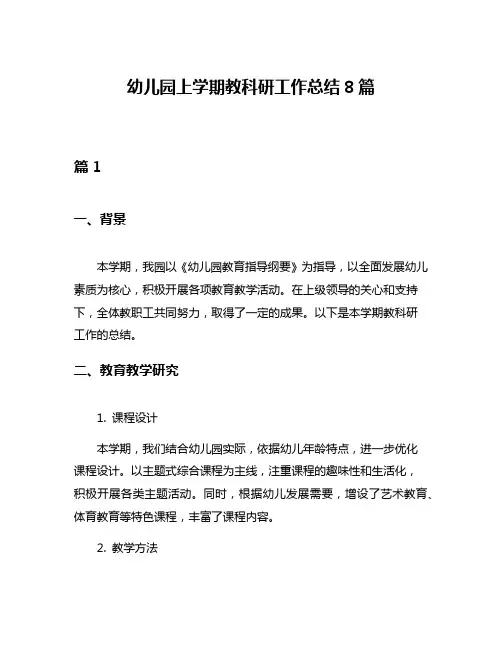 幼儿园上学期教科研工作总结 8 篇

篇 1

一、背景

本学期，我园以《幼儿园教育指导纲要》为指导，以全面发展幼儿素质为核心，积极开展各项教育教学活动。在上级领导的关心和支持下，全体教职工共同努力，取得了一定的成果。以下是本学期教科研工作的总结。

二、教育教学研究

1. 课程设计

本学期，我们结合幼儿园实际，依据幼儿年龄特点，进一步优化课程设计。以主题式综合课程为主线，注重课程的趣味性和生活化，积极开展各类主题活动。同时，根据幼儿发展需要，增设了艺术教育、体育教育等特色课程，丰富了课程内容。

2. 教学方法